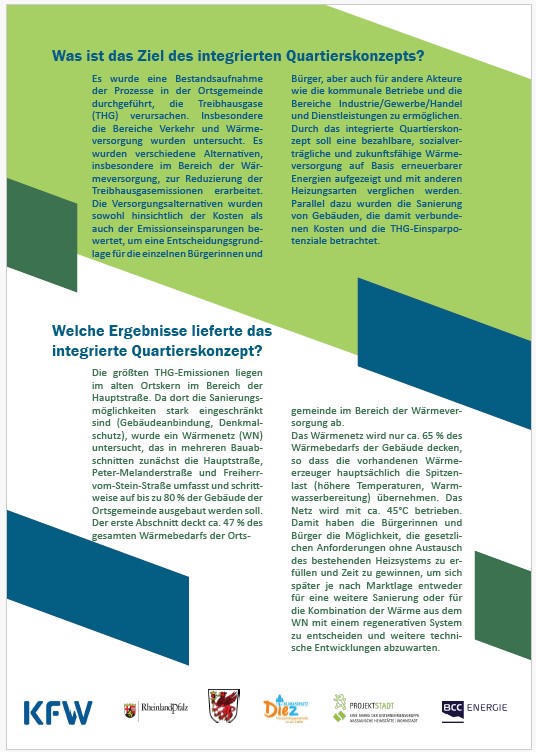 Was ist das Ziel des integrierten Quartierskonzepts?

Es wurde eine Bestandsaufnahme der Prozesse in der Ortsgemeinde durchgeführt, die Treibhausgase (THG) verursachen. Insbesondere die Bereiche Verkehr und Wärmeversorgung wurden untersucht. Es wurden verschiedene Alternativen, insbesondere im Bereich der Wärmeversorgung, zur Reduzierung der Treibhausgasemissionen erarbeitet. Die Versorgungsalternativen wurden sowohl hinsichtlich der Kosten als auch der Emissionseinsparungen bewertet, um eine Entscheidungsgrundlage für die einzelnen Bürgerinnen und Bürger, aber auch für andere Akteure wie die kommunale Betriebe und die Bereiche Industrie/Gewerbe/Handel und Dienstleistungen zu ermöglichen. Durch das integrierte Quartierskonzept soll eine bezahlbare, sozialverträgliche und zukunftsfähige Wärmeversorgung auf Basis erneuerbarer Energien aufgezeigt und mit anderen Heizungsarten verglichen werden. Parallel dazu wurden die Sanierung von Gebäuden, die damit verbundenen Kosten und die THG-Einsparpotenziale betrachtet.

Welche Ergebnisse lieferte das integrierte Quartierskonzept?

Die größten THG-Emissionen liegen im alten Ortskern im Bereich der Hauptstraße. Da dort die Sanierungsmöglichkeiten stark eingeschränkt sind (Gebäudeanbindung, Denkmalschutz), wurde ein Wärmenetz (WN) untersucht, das in mehreren Bauabschnitten zunächst die Hauptstraße, Peter-Melanderstraße und Freiherr-vom-Stein-Straße umfasst und schrittweise auf bis zu 80 % der Gebäude der Ortsgemeinde ausgebaut werden soll. Der erste Abschnitt deckt ca. 47 % des gesamten Wärmebedarfs der Ortsgemeinde im Bereich der Wärmeversorgung ab.

Das Wärmenetz wird nur ca. 65 % des Wärmebedarfs der Gebäude decken, so dass die vorhandenen Wärmeerzeuger hauptsächlich die Spitzenlast (höhere Temperaturen, Warmwasserbereitung) übernehmen. Das Netz wird mit ca. 45°C betrieben. Damit haben die Bürgerinnen und Bürger die Möglichkeit, die gesetzlichen Anforderungen ohne Austausch des bestehenden Heizsystems zu erfüllen und Zeit zu gewinnen, um sich später je nach Marktlage entweder für eine weitere Sanierung oder für die Kombination der Wärme aus dem WN mit einem regenerativen System zu entscheiden und weitere technische Entwicklungen abzuwarten.

KFW RheinlandPfalz Diez PROJEKTSTADT BCC ENERGIE